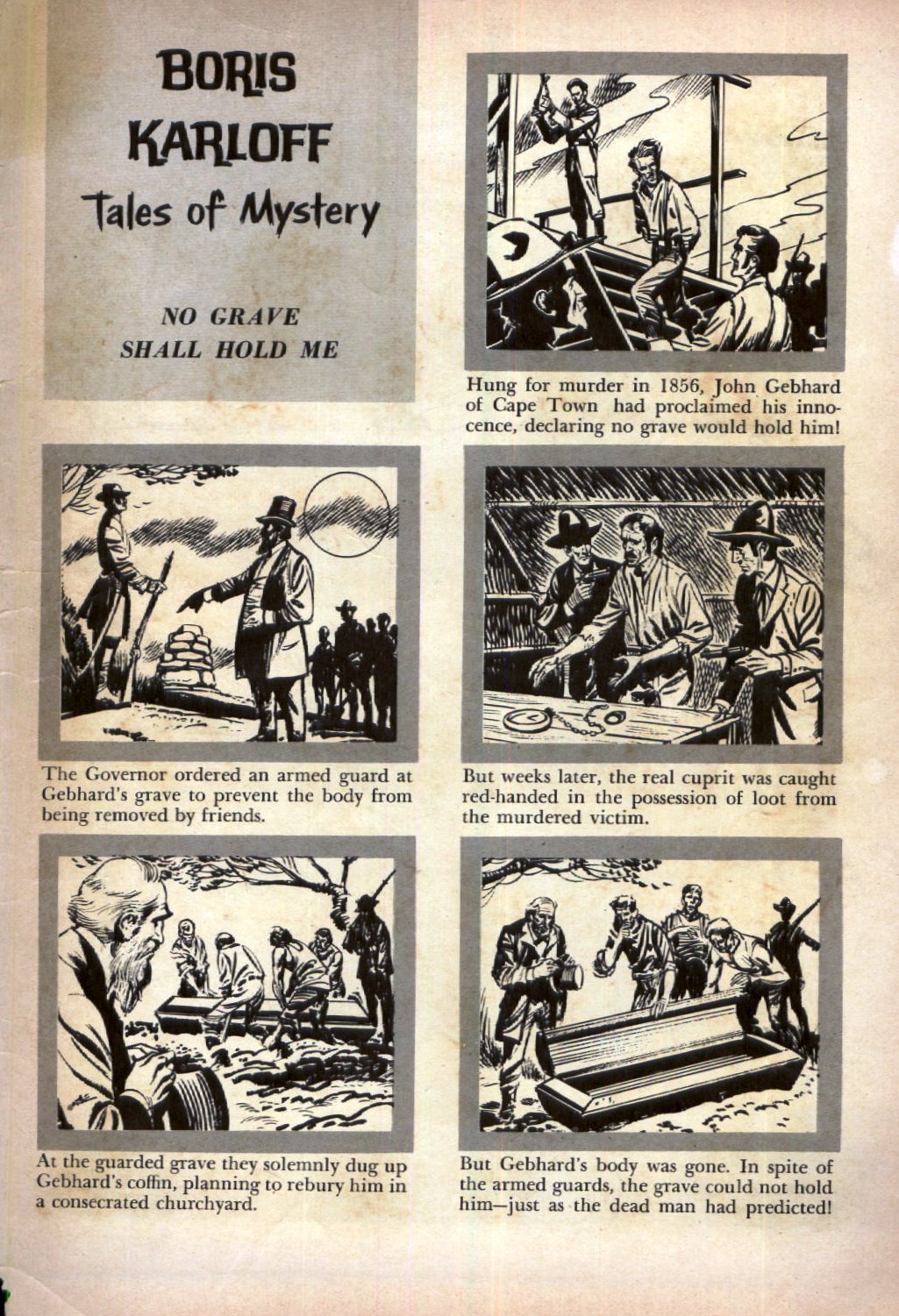 BORIS KARLOFF
Tales of Mystery

NO GRAVE SHALL HOLD ME

Hung for murder in 1856, John Gebhard of Cape Town had proclaimed his innocence, declaring no grave would hold him!

The Governor ordered an armed guard at Gebhard's grave to prevent the body from being removed by friends.

But weeks later, the real cuprit was caught red-handed in the possession of loot from the murdered victim.

At the guarded grave they solemnly dug up Gebhard's coffin, planning to rebury him in a consecrated churchyard.

But Gebhard's body was gone. In spite of the armed guards, the grave could not hold him—just as the dead man had predicted!